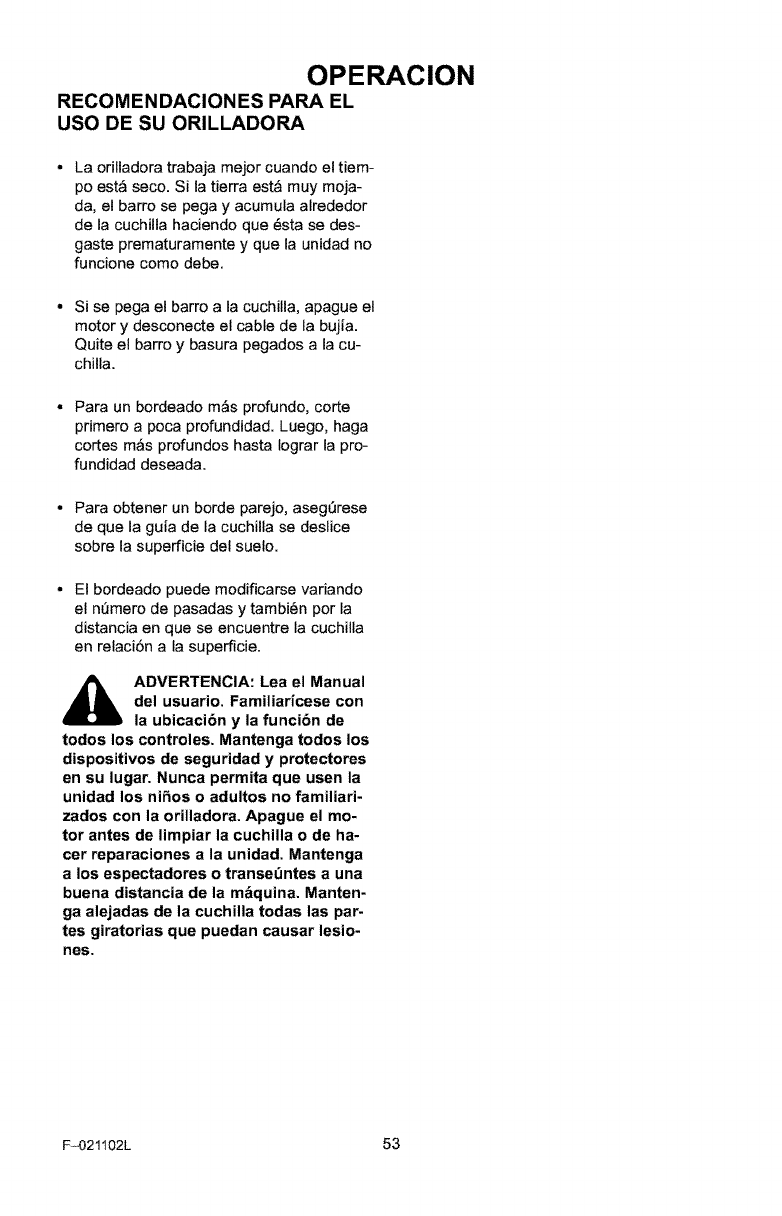 OPERACION

RECOMENDACIONES PARA EL USO DE SU ORILLADORA

• La orilladora trabaja mejor cuando el tiempo está seco. Si la tierra está muy mojada, el barro se pega y acumula alrededor de la cuchilla haciendo que ésta se desgaste prematuramente y que la unidad no funcione como debe.

• Si se pega el barro a la cuchilla, apague el motor y desconecte el cable de la bujía. Quite el barro y basura pegados a la cuchilla.

• Para un bordeado más profundo, corte primero a poca profundidad. Luego, haga cortes más profundos hasta lograr la profundidad deseada.

• Para obtener un borde parejo, asegúrese de que la guía de la cuchilla se deslice sobre la superficie del suelo.

• El bordeado puede modificarse variando el número de pasadas y también por la distancia en que se encuentre la cuchilla en relación a la superficie.

ADVERTENCIA: Lea el Manual del usuario. Familiarícese con la ubicación y la función de todos los controles. Mantenga todos los dispositivos de seguridad y protectores en su lugar. Nunca permita que usen la unidad los niños o adultos no familiarizados con la orilladora. Apague el motor antes de limpiar la cuchilla o de hacer reparaciones a la unidad. Mantenga a los espectadores o transeúntes a una buena distancia de la máquina. Mantenga alejadas de la cuchilla todas las partes giratorias que puedan causar lesiones.

F–021102L

53